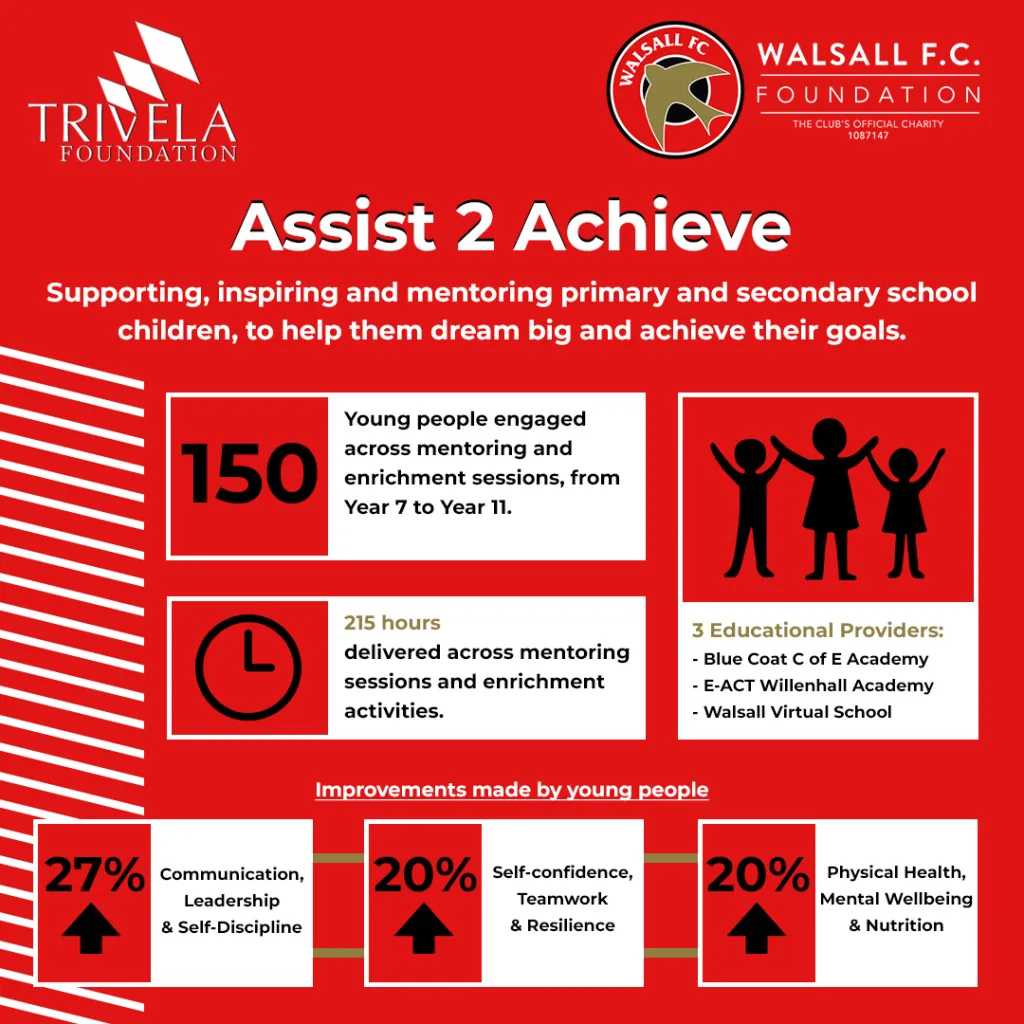 TRIVELA
FOUNDATION

WALSALL FC

WALSALL F.C.
FOUNDATION
THE CLUB'S OFFICIAL CHARITY
1087147

Assist 2 Achieve

Supporting, inspiring and mentoring primary and secondary school children, to help them dream big and achieve their goals.

150

Young people engaged across mentoring and enrichment sessions, from Year 7 to Year 11.

215 hours
delivered across mentoring sessions and enrichment activities.

3 Educational Providers:
- Blue Coat C of E Academy
- E-ACT Willenhall Academy
- Walsall Virtual School

Improvements made by young people

27%
Communication, Leadership & Self-Discipline

20%
Self-confidence, Teamwork & Resilience

20%
Physical Health, Mental Wellbeing & Nutrition